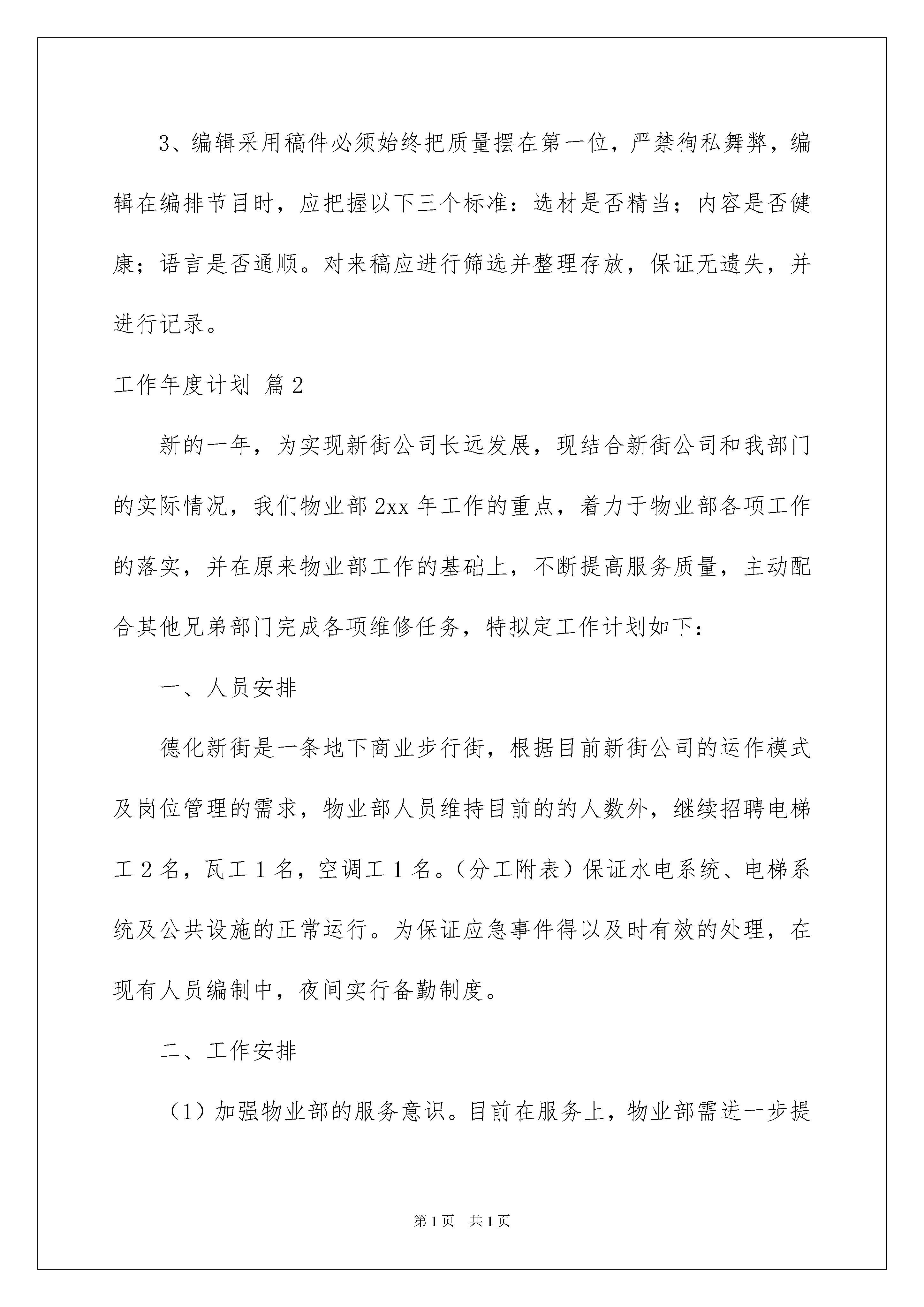 3、编辑采用稿件必须始终把质量摆在第一位，严禁徇私舞弊，编辑在编排节目时，应把握以下三个标准：选材是否精当；内容是否健康；语言是否通顺。对来稿应进行筛选并整理存放，保证无遗失，并进行记录。

工作年度计划 篇2

新的一年，为实现新街公司长远发展，现结合新街公司和我部门的实际情况，我们物业部2xx年工作的重点，着力于物业部各项工作的落实，并在原来物业部工作的基础上，不断提高服务质量，主动配合其他兄弟部门完成各项维修任务，特拟定工作计划如下：

一、人员安排

德化新街是一条地下商业步行街，根据目前新街公司的运作模式及岗位管理的需求，物业部人员维持目前的的人数外，继续招聘电梯工2名，瓦工1名，空调工1名。（分工附表）保证水电系统、电梯系统及公共设施的正常运行。为保证应急事件得以及时有效的处理，在现有人员编制中，夜间实行备勤制度。

二、工作安排

（1）加强物业部的服务意识。目前在服务上，物业部需进一步提

第1页 共1页